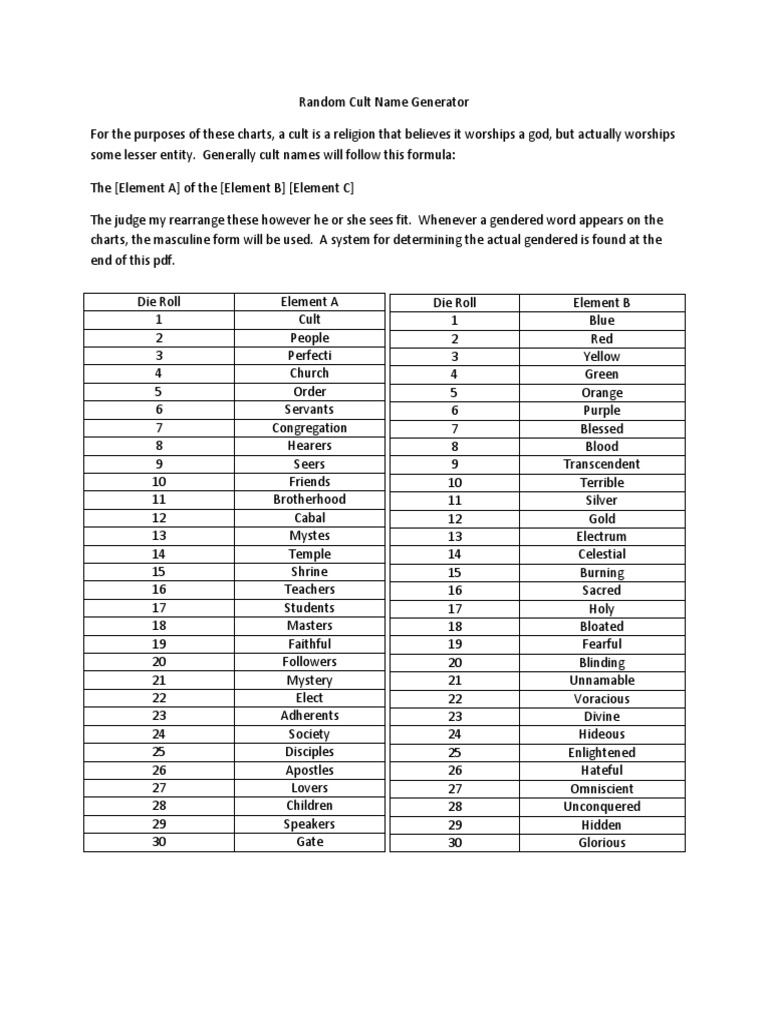 Random Cult Name Generator

For the purposes of these charts, a cult is a religion that believes it worships a god, but actually worships some lesser entity. Generally cult names will follow this formula:

The [Element A] of the [Element B] [Element C]

The judge my rearrange these however he or she sees fit. Whenever a gendered word appears on the charts, the masculine form will be used. A system for determining the actual gendered is found at the end of this pdf.

| Die Roll | Element A |
|---|---|
| 1 | Cult |
| 2 | People |
| 3 | Perfecti |
| 4 | Church |
| 5 | Order |
| 6 | Servants |
| 7 | Congregation |
| 8 | Hearers |
| 9 | Seers |
| 10 | Friends |
| 11 | Brotherhood |
| 12 | Cabal |
| 13 | Mystes |
| 14 | Temple |
| 15 | Shrine |
| 16 | Teachers |
| 17 | Students |
| 18 | Masters |
| 19 | Faithful |
| 20 | Followers |
| 21 | Mystery |
| 22 | Elect |
| 23 | Adherents |
| 24 | Society |
| 25 | Disciples |
| 26 | Apostles |
| 27 | Lovers |
| 28 | Children |
| 29 | Speakers |
| 30 | Gate |

| Die Roll | Element B |
|---|---|
| 1 | Blue |
| 2 | Red |
| 3 | Yellow |
| 4 | Green |
| 5 | Orange |
| 6 | Purple |
| 7 | Blessed |
| 8 | Blood |
| 9 | Transcendent |
| 10 | Terrible |
| 11 | Silver |
| 12 | Gold |
| 13 | Electrum |
| 14 | Celestial |
| 15 | Burning |
| 16 | Sacred |
| 17 | Holy |
| 18 | Bloated |
| 19 | Fearful |
| 20 | Blinding |
| 21 | Unnamable |
| 22 | Voracious |
| 23 | Divine |
| 24 | Hideous |
| 25 | Enlightened |
| 26 | Hateful |
| 27 | Omniscient |
| 28 | Unconquered |
| 29 | Hidden |
| 30 | Glorious |